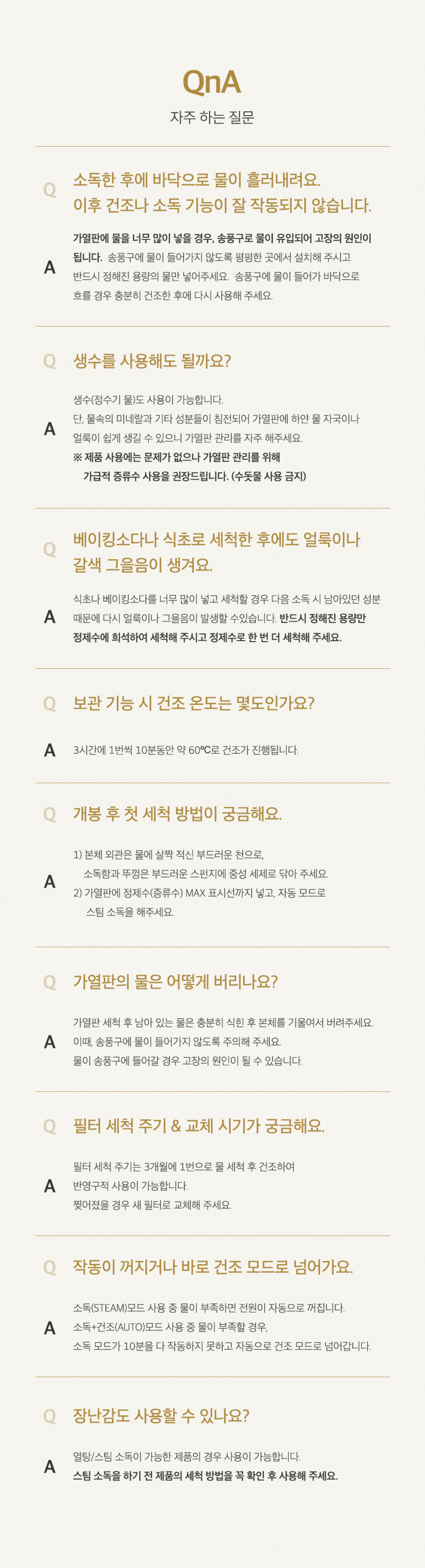 QnA

자주 하는 질문

Q
소독한 후에 바닥으로 물이 흘러내려요.
이후 건조나 소독 기능이 잘 작동되지 않습니다.

A
가열판에 물을 너무 많이 넣을 경우, 송풍구로 물이 유입되어 고장의 원인이 됩니다. 송풍구에 물이 들어가지 않도록 평평한 곳에서 설치해 주시고 반드시 정해진 용량의 물만 넣어주세요. 송풍구에 물이 들어가 바닥으로 흐를 경우 충분히 건조한 후에 다시 사용해 주세요.

Q
생수를 사용해도 될까요?

A
생수(정수기 물)도 사용이 가능합니다.
단, 물속의 미네랄과 기타 성분들이 침전되어 가열판에 하얀 물 자국이나 얼룩이 쉽게 생길 수 있으니 가열판 관리를 자주 해주세요.
※ 제품 사용에는 문제가 없으나 가열판 관리를 위해 가급적 증류수 사용을 권장드립니다. (수돗물 사용 금지)

Q
베이킹소다나 식초로 세척한 후에도 얼룩이나
갈색 그을음이 생겨요.

A
식초나 베이킹소다를 너무 많이 넣고 세척할 경우 다음 소독 시 남아있던 성분 때문에 다시 얼룩이나 그을음이 발생할 수있습니다. 반드시 정해진 용량만 정제수에 희석하여 세척해 주시고 정제수로 한 번 더 세척해 주세요.

Q
보관 기능 시 건조 온도는 몇도인가요?

A
3시간에 1번씩 10분동안 약 60℃로 건조가 진행됩니다.

Q
개봉 후 첫 세척 방법이 궁금해요.

A
1) 본체 외관은 물에 살짝 적신 부드러운 천으로,
소독함과 뚜껑은 부드러운 스펀지에 중성 세제로 닦아 주세요.
2) 가열판에 정제수(증류수) MAX 표시선까지 넣고, 자동 모드로
스팀 소독을 해주세요.

Q
가열판의 물은 어떻게 버리나요?

A
가열판 세척 후 남아 있는 물은 충분히 식힌 후 본체를 기울여서 버려주세요.
이때, 송풍구에 물이 들어가지 않도록 주의해 주세요.
물이 송풍구에 들어갈 경우 고장의 원인이 될 수 있습니다.

Q
필터 세척 주기 & 교체 시기가 궁금해요.

A
필터 세척 주기는 3개월에 1번으로 물 세척 후 건조하여
반영구적 사용이 가능합니다.
찢어졌을 경우 새 필터로 교체해 주세요.

Q
작동이 꺼지거나 바로 건조 모드로 넘어가요.

A
소독(STEAM)모드 사용 중 물이 부족하면 전원이 자동으로 꺼집니다.
소독+건조(AUTO)모드 사용 중 물이 부족할 경우,
소독 모드가 10분을 다 작동하지 못하고 자동으로 건조 모드로 넘어갑니다.

Q
장난감도 사용할 수 있나요?

A
열탕/스팀 소독이 가능한 제품의 경우 사용이 가능합니다.
스팀 소독을 하기 전 제품의 세척 방법을 꼭 확인 후 사용해 주세요.